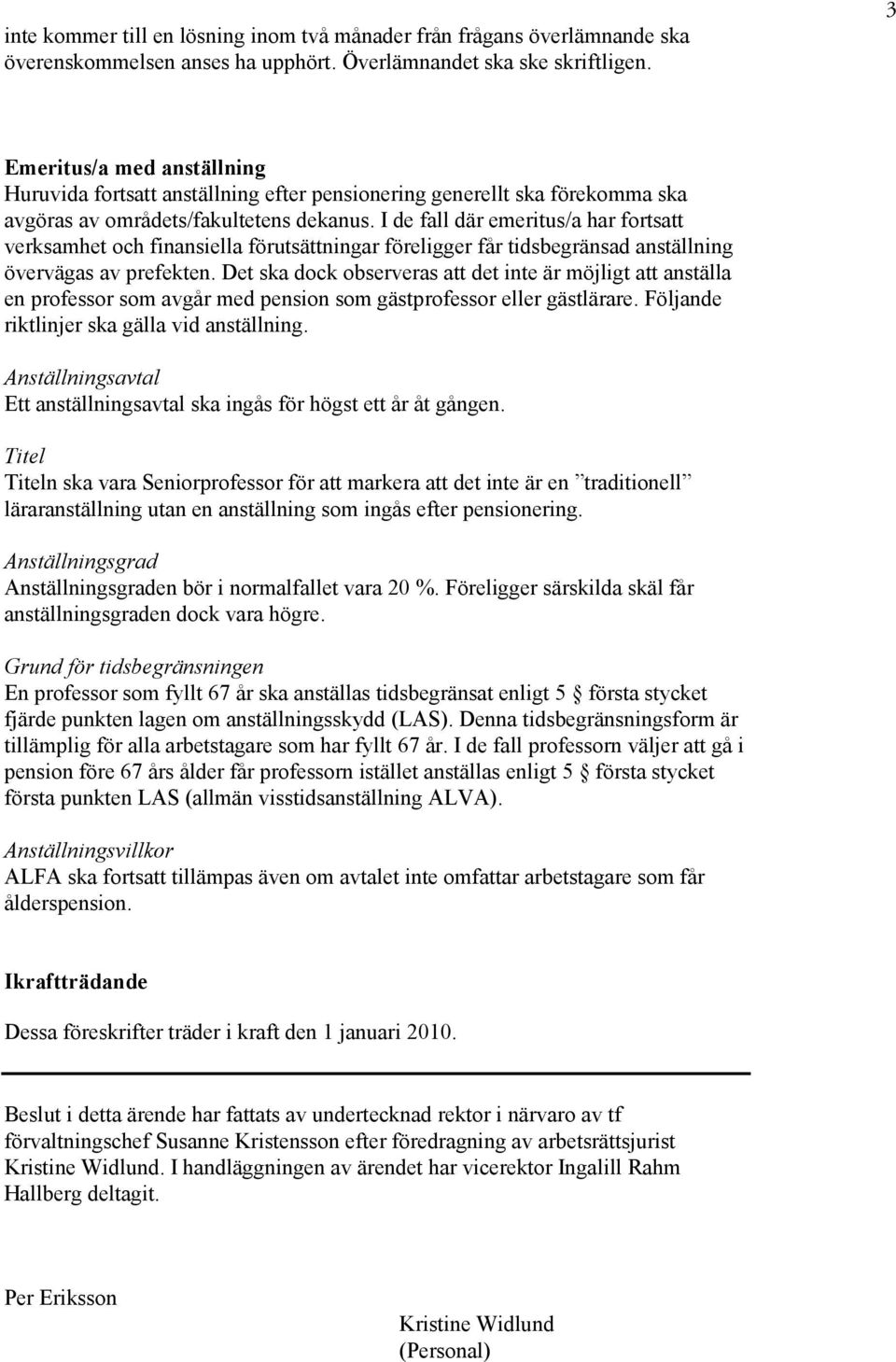 3

inte kommer till en lösning inom två månader från frågans överlämnande ska överenskommelsen anses ha upphört. Överlämnandet ska ske skriftligen.

Emeritus/a med anställning
Huruvida fortsatt anställning efter pensionering generellt ska förekomma ska avgöras av områdets/fakultetens dekanus. I de fall där emeritus/a har fortsatt verksamhet och finansiella förutsättningar föreligger får tidsbegränsad anställning övervägas av prefekten. Det ska dock observeras att det inte är möjligt att anställa en professor som avgår med pension som gästprofessor eller gästlärare. Följande riktlinjer ska gälla vid anställning.

Anställningsavtal
Ett anställningsavtal ska ingås för högst ett år åt gången.

Titel
Titeln ska vara Seniorprofessor för att markera att det inte är en ”traditionell” läraranställning utan en anställning som ingås efter pensionering.

Anställningsgrad
Anställningsgraden bör i normalfallet vara 20 %. Föreligger särskilda skäl får anställningsgraden dock vara högre.

Grund för tidsbegränsningen
En professor som fyllt 67 år ska anställas tidsbegränsat enligt 5 § första stycket fjärde punkten lagen om anställningsskydd (LAS). Denna tidsbegränsningsform är tillämplig för alla arbetstagare som har fyllt 67 år. I de fall professorn väljer att gå i pension före 67 års ålder får professorn istället anställas enligt 5 § första stycket första punkten LAS (allmän visstidsanställning ALVA).

Anställningsvillkor
ALFA ska fortsatt tillämpas även om avtalet inte omfattar arbetstagare som får ålderspension.

Ikraftträdande

Dessa föreskrifter träder i kraft den 1 januari 2010.

Beslut i detta ärende har fattats av undertecknad rektor i närvaro av tf förvaltningschef Susanne Kristensson efter föredragning av arbetsrättsjurist Kristine Widlund. I handläggningen av ärendet har vicerektor Ingalill Rahm Hallberg deltagit.

Per Eriksson

Kristine Widlund
(Personal)